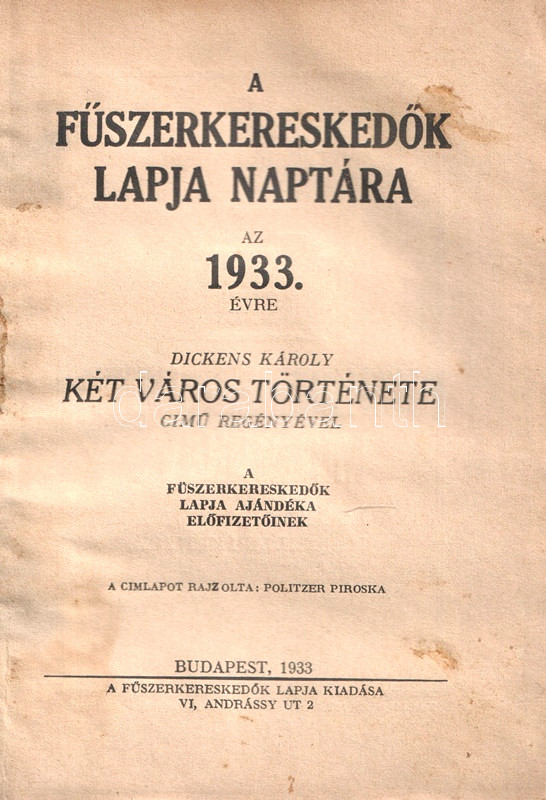 A
FŰSZERKERESKEDŐK
LAPJA NAPTÁRA

AZ
1933.
ÉVRE

DICKENS KÁROLY
KÉT VÁROS TÖRTÉNETE
CIMŰ REGÉNYÉVEL

A
FŰSZERKERESKEDŐK
LAPJA AJÁNDÉKA
ELŐFIZETŐINEK

A CIMLAPOT RAJZOLTA: POLITZER PIROSKA

BUDAPEST, 1933
A FŰSZERKERESKEDŐK LAPJA KIADÁSA
VI, ANDRÁSSY UT 2

darabanth